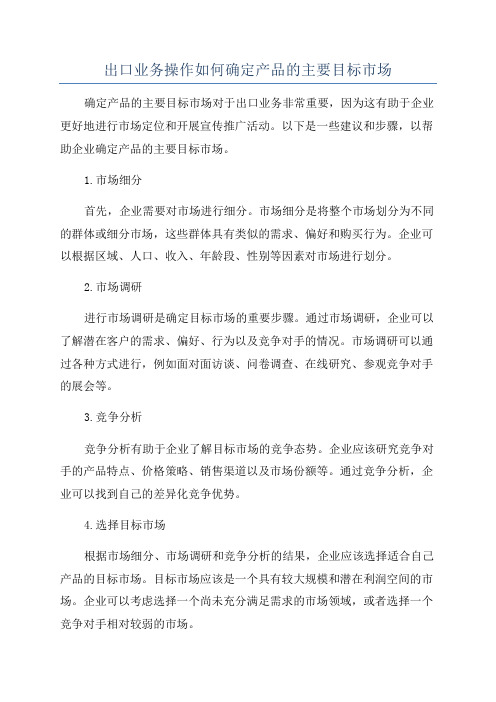 出口业务操作如何确定产品的主要目标市场

确定产品的主要目标市场对于出口业务非常重要，因为这有助于企业更好地进行市场定位和开展宣传推广活动。以下是一些建议和步骤，以帮助企业确定产品的主要目标市场。

1.市场细分

首先，企业需要对市场进行细分。市场细分是将整个市场划分为不同的群体或细分市场，这些群体具有类似的需求、偏好和购买行为。企业可以根据区域、人口、收入、年龄段、性别等因素对市场进行划分。

2.市场调研

进行市场调研是确定目标市场的重要步骤。通过市场调研，企业可以了解潜在客户的需求、偏好、行为以及竞争对手的情况。市场调研可以通过各种方式进行，例如面对面访谈、问卷调查、在线研究、参观竞争对手的展会等。

3.竞争分析

竞争分析有助于企业了解目标市场的竞争态势。企业应该研究竞争对手的产品特点、价格策略、销售渠道以及市场份额等。通过竞争分析，企业可以找到自己的差异化竞争优势。

4.选择目标市场

根据市场细分、市场调研和竞争分析的结果，企业应该选择适合自己产品的目标市场。目标市场应该是一个具有较大规模和潜在利润空间的市场。企业可以考虑选择一个尚未充分满足需求的市场领域，或者选择一个竞争对手相对较弱的市场。